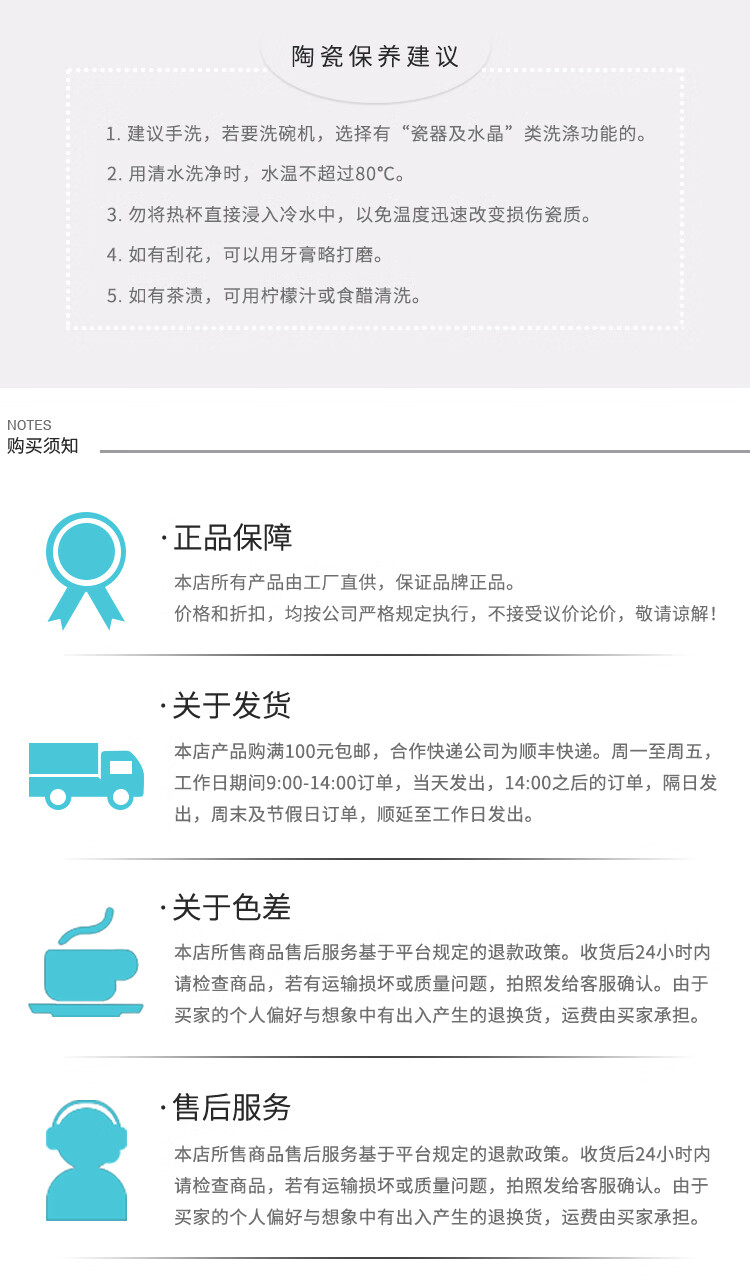 陶瓷保养建议

1.建议手洗，若要洗碗机，选择有“瓷器及水晶”类洗涤功能的。

2.用清水洗净时，水温不超过80°C。

3.勿将热杯直接浸入冷水中，以免温度迅速改变损伤瓷质。

4.如有刮花，可以用牙膏略打磨。

5.如有茶渍，可用柠檬汁或食醋清洗。

NOTES
购买须知

·正品保障

本店所有产品由工厂直供，保证品牌正品。
价格和折扣，均按公司严格规定执行，不接受议价论价，敬请谅解!

·关于发货

本店产品购满100元包邮，合作快递公司为顺丰快递。周一至周五，工作日期间9:00-14:00订单，当天发出，14:00之后的订单，隔日发出，周末及节假日订单，顺延至工作日发出。

·关于色差

本店所售商品售后服务基于平台规定的退款政策。收货后24小时内请检查商品，若有运输损坏或质量问题，拍照发给客服确认。由于买家的个人偏好与想象中有出入产生的退换货，运费由买家承担。

·售后服务

本店所售商品售后服务基于平台规定的退款政策。收货后24小时内请检查商品，若有运输损坏或质量问题，拍照发给客服确认。由于买家的个人偏好与想象中有出入产生的退换货，运费由买家承担。